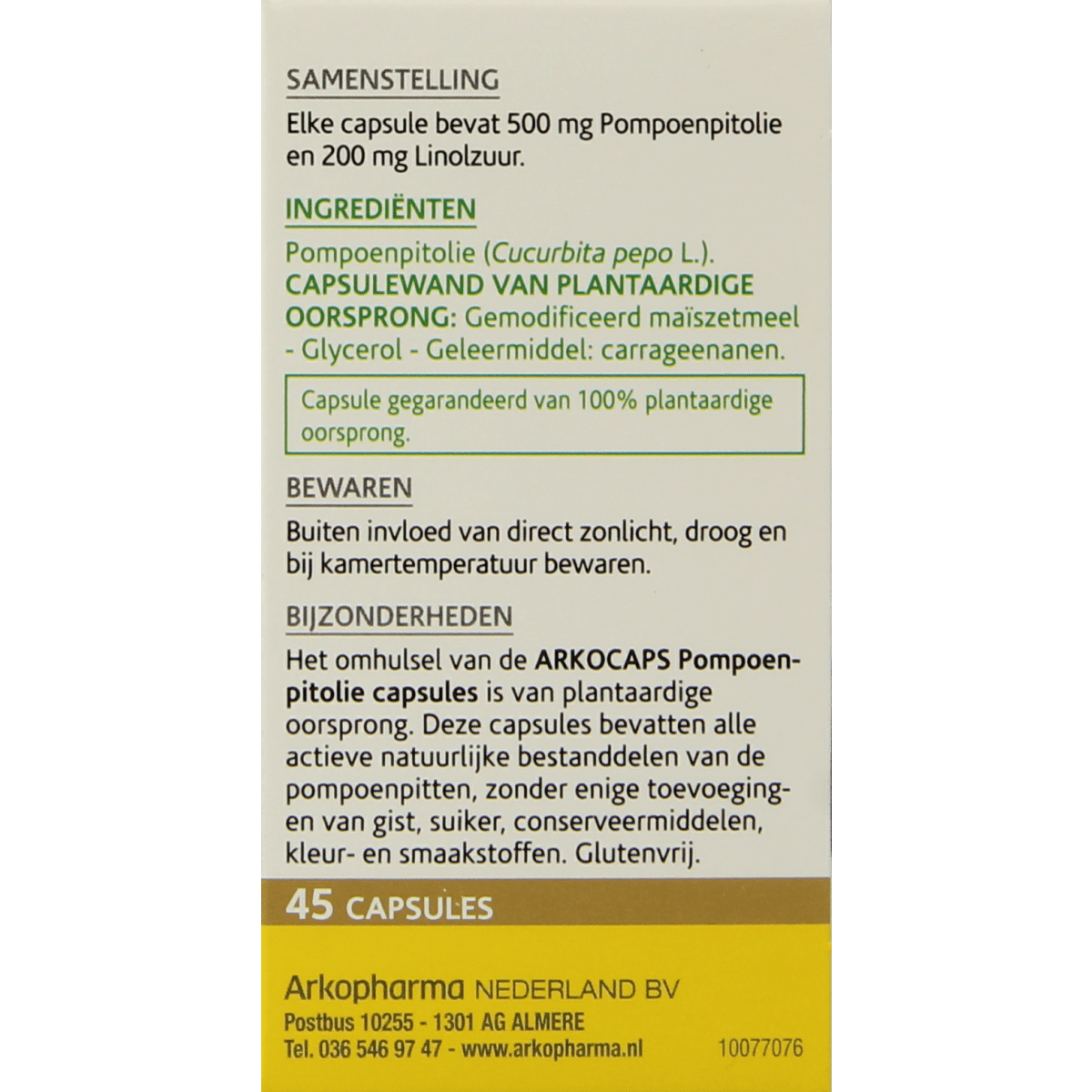 SAMENSTELLING

Elke capsule bevat 500 mg Pompoenpitolie en 200 mg Linolzuur.

INGREDIËNTEN

Pompoenpitolie (Cucurbita pepo L.). CAPSULEWAND VAN PLANTAARDIGE OORSPRONG: Gemodificeerd maïszetmeel - Glycerol - Geleermiddel: carrageenanen.

Capsule gegarandeerd van 100% plantaardige oorsprong.

BEWAREN

Buiten invloed van direct zonlicht, droog en bij kamertemperatuur bewaren.

BIJZONDERHEDEN

Het omhulsel van de ARKOCAPS Pompoenpitolie capsules is van plantaardige oorsprong. Deze capsules bevatten alle actieve natuurlijke bestanddelen van de pompoenpitten, zonder enige toevoegingen van gist, suiker, conserveermiddelen, kleur- en smaakstoffen. Glutenvrij.

45 CAPSULES

Arkopharma NEDERLAND BV
Postbus 10255 - 1301 AG ALMERE
Tel. 036 546 97 47 - www.arkopharma.nl
10077076